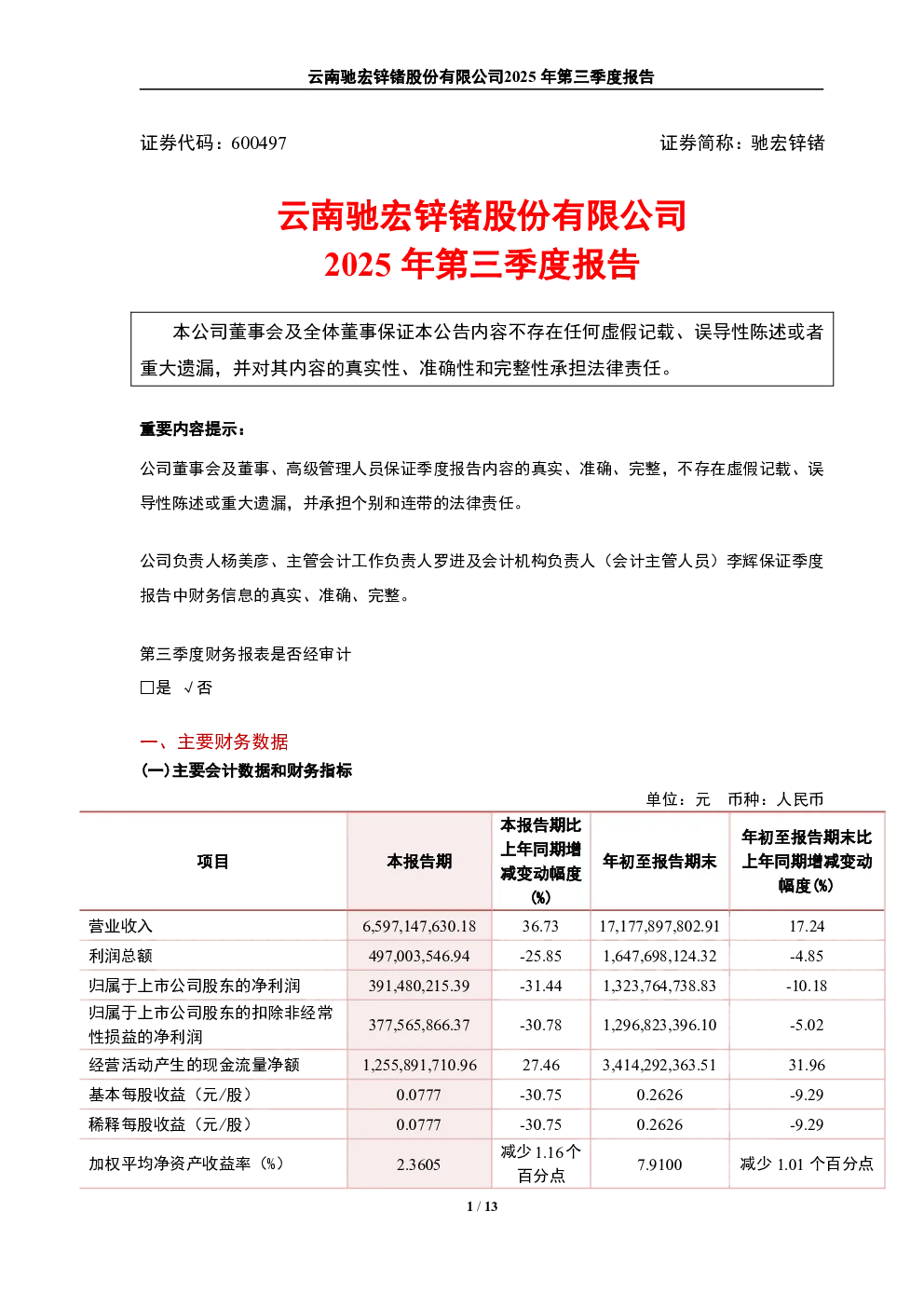 云南驰宏锌锗股份有限公司2025 年第三季度报告

证券代码：600497　　　　　　　　　　　　　　　　　　证券简称：驰宏锌锗

云南驰宏锌锗股份有限公司
2025 年第三季度报告

本公司董事会及全体董事保证本公告内容不存在任何虚假记载、误导性陈述或者重大遗漏，并对其内容的真实性、准确性和完整性承担法律责任。

重要内容提示：

公司董事会及董事、高级管理人员保证季度报告内容的真实、准确、完整，不存在虚假记载、误导性陈述或重大遗漏，并承担个别和连带的法律责任。

公司负责人杨美彦、主管会计工作负责人罗进及会计机构负责人（会计主管人员）李辉保证季度报告中财务信息的真实、准确、完整。

第三季度财务报表是否经审计
□是　√否

一、主要财务数据
(一)主要会计数据和财务指标

单位：元　币种：人民币

| 项目 | 本报告期 | 本报告期比上年同期增减变动幅度(%) | 年初至报告期末 | 年初至报告期末比上年同期增减变动幅度(%) |
|---|---|---|---|---|
| 营业收入 | 6,597,147,630.18 | 36.73 | 17,177,897,802.91 | 17.24 |
| 利润总额 | 497,003,546.94 | -25.85 | 1,647,698,124.32 | -4.85 |
| 归属于上市公司股东的净利润 | 391,480,215.39 | -31.44 | 1,323,764,738.83 | -10.18 |
| 归属于上市公司股东的扣除非经常性损益的净利润 | 377,565,866.37 | -30.78 | 1,296,823,396.10 | -5.02 |
| 经营活动产生的现金流量净额 | 1,255,891,710.96 | 27.46 | 3,414,292,363.51 | 31.96 |
| 基本每股收益（元/股） | 0.0777 | -30.75 | 0.2626 | -9.29 |
| 稀释每股收益（元/股） | 0.0777 | -30.75 | 0.2626 | -9.29 |
| 加权平均净资产收益率（%） | 2.3605 | 减少 1.16个百分点 | 7.9100 | 减少 1.01 个百分点 |

1 / 13